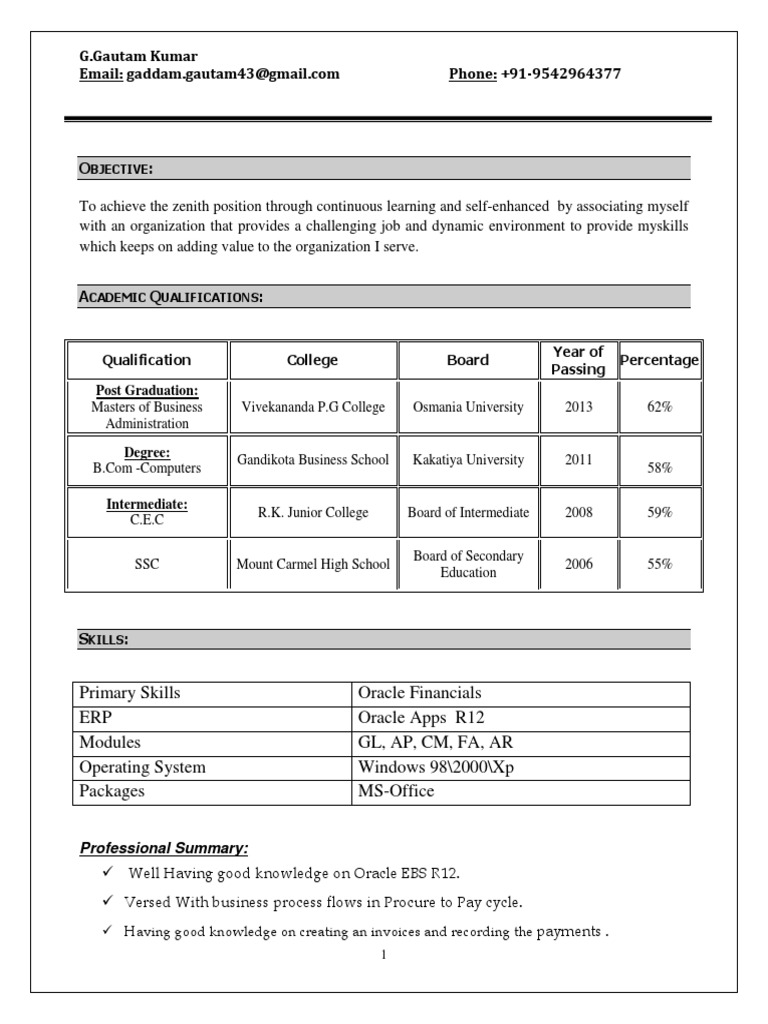 G.Gautam Kumar
Email: gaddam.gautam43@gmail.com Phone: +91-9542964377

OBJECTIVE:

To achieve the zenith position through continuous learning and self-enhanced by associating myself with an organization that provides a challenging job and dynamic environment to provide myskills which keeps on adding value to the organization I serve.

ACADEMIC QUALIFICATIONS:

| Qualification | College | Board | Year of Passing | Percentage |
|---|---|---|---|---|
| Post Graduation: Masters of Business Administration | Vivekananda P.G College | Osmania University | 2013 | 62% |
| Degree: B.Com -Computers | Gandikota Business School | Kakatiya University | 2011 | 58% |
| Intermediate: C.E.C | R.K. Junior College | Board of Intermediate | 2008 | 59% |
| SSC | Mount Carmel High School | Board of Secondary Education | 2006 | 55% |

SKILLS:

| Primary Skills | Oracle Financials |
|---|---|
| ERP | Oracle Apps R12 |
| Modules | GL, AP, CM, FA, AR |
| Operating System | Windows 98\2000\Xp |
| Packages | MS-Office |

Professional Summary:
✓ Well Having good knowledge on Oracle EBS R12.
✓ Versed With business process flows in Procure to Pay cycle.
✓ Having good knowledge on creating an invoices and recording the payments .

1